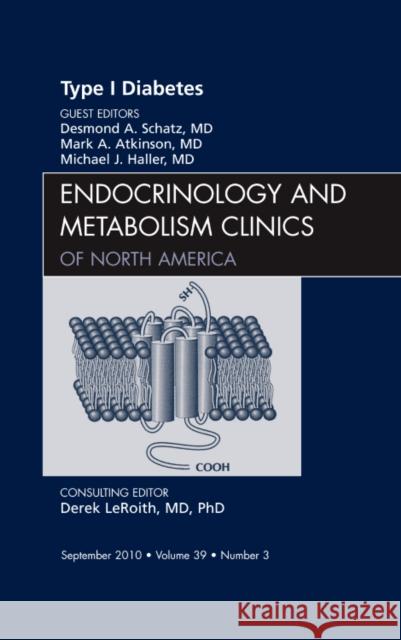 Type I Diabetes

GUEST EDITORS
Desmond A. Schatz, MD
Mark A. Atkinson, MD
Michael J. Haller, MD

ENDOCRINOLOGY AND METABOLISM CLINICS
OF NORTH AMERICA

SH

COOH

CONSULTING EDITOR
Derek LeRoith, MD, PhD

September 2010 • Volume 39 • Number 3